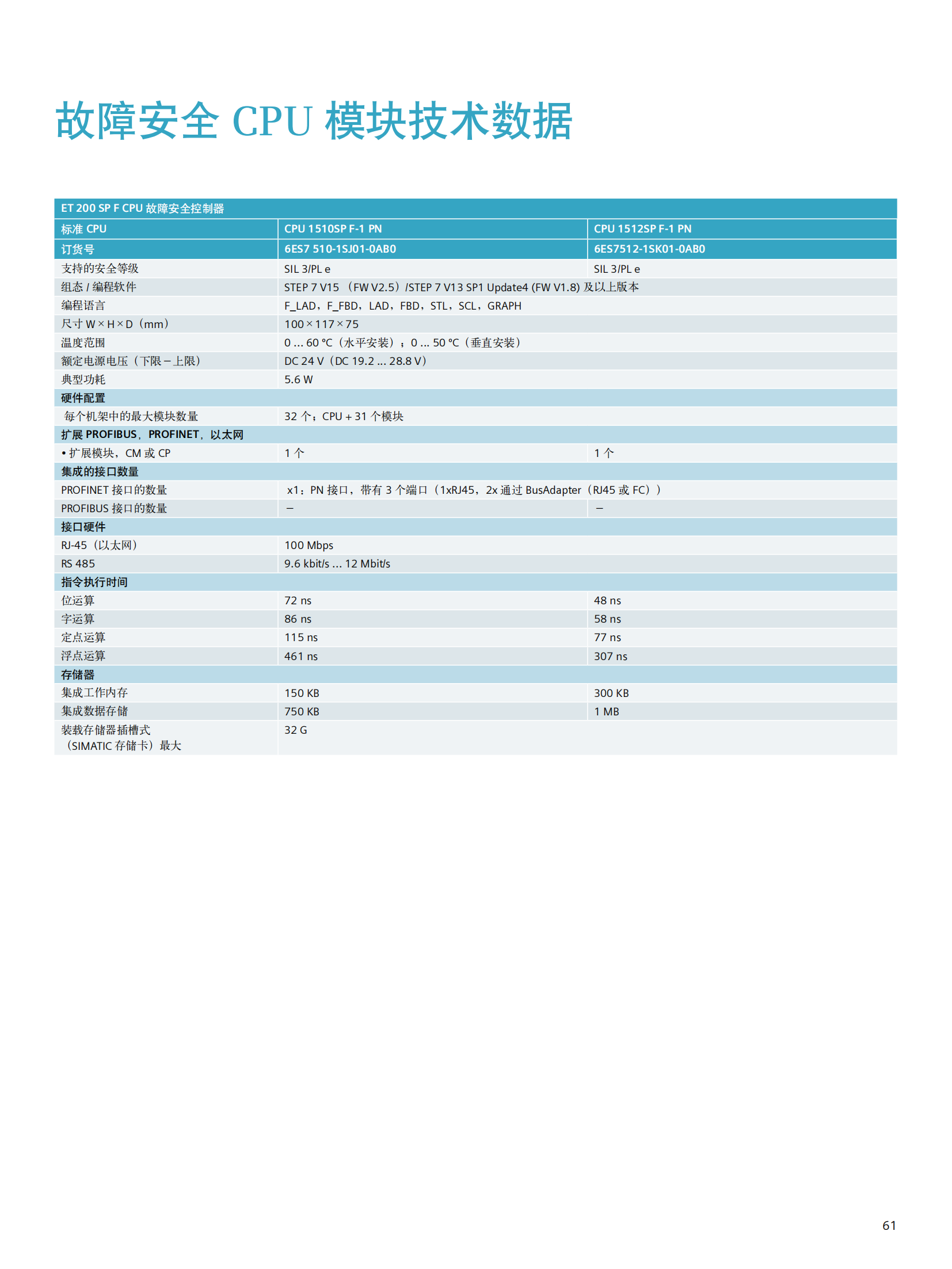 故障安全 CPU 模块技术数据

| ET 200 SP F CPU 故障安全控制器 | | |
|---|---|---|
| 标准 CPU | CPU 1510SP F-1 PN | CPU 1512SP F-1 PN |
| 订货号 | 6ES7 510-1SJ01-0AB0 | 6ES7512-1SK01-0AB0 |
| 支持的安全等级 | SIL 3/PL e | SIL 3/PL e |
| 组态 / 编程软件 | STEP 7 V15 （FW V2.5）/STEP 7 V13 SP1 Update4 (FW V1.8) 及以上版本 | |
| 编程语言 | F_LAD，F_FBD，LAD，FBD，STL，SCL，GRAPH | |
| 尺寸 W × H × D（mm） | 100 × 117 × 75 | |
| 温度范围 | 0 ... 60 °C（水平安装）；0 ... 50 °C（垂直安装） | |
| 额定电源电压（下限 – 上限） | DC 24 V（DC 19.2 ... 28.8 V） | |
| 典型功耗 | 5.6 W | |
| 硬件配置 | | |
| 每个机架中的最大模块数量 | 32 个；CPU + 31 个模块 | |
| 扩展 PROFIBUS，PROFINET，以太网 | | |
| • 扩展模块，CM 或 CP | 1 个 | 1 个 |
| 集成的接口数量 | | |
| PROFINET 接口的数量 | x1：PN 接口，带有 3 个端口（1xRJ45，2x 通过 BusAdapter（RJ45 或 FC）） | |
| PROFIBUS 接口的数量 | – | – |
| 接口硬件 | | |
| RJ-45（以太网） | 100 Mbps | |
| RS 485 | 9.6 kbit/s ... 12 Mbit/s | |
| 指令执行时间 | | |
| 位运算 | 72 ns | 48 ns |
| 字运算 | 86 ns | 58 ns |
| 定点运算 | 115 ns | 77 ns |
| 浮点运算 | 461 ns | 307 ns |
| 存储器 | | |
| 集成工作内存 | 150 KB | 300 KB |
| 集成数据存储 | 750 KB | 1 MB |
| 装载存储器插槽式（SIMATIC 存储卡）最大 | 32 G | |

61